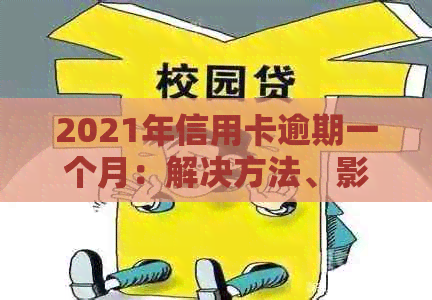 校园贷

2021年信用卡逾期一个月：解决方法、影